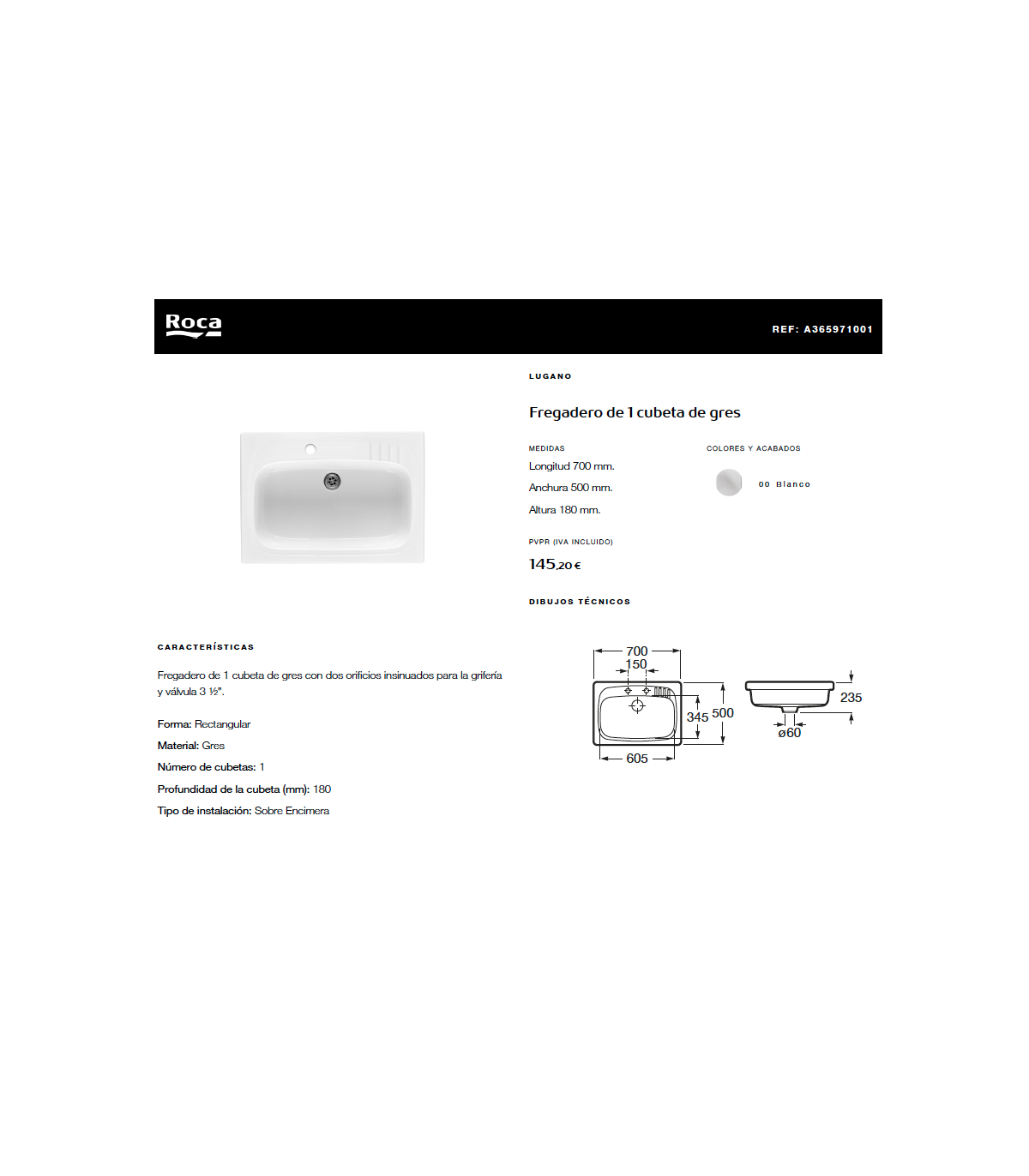 Roca

REF: A365971001

LUGANO

Fregadero de 1 cubeta de gres

MEDIDAS

Longitud 700 mm.

Anchura 500 mm.

Altura 180 mm.

COLORES Y ACABADOS

00 Blanco

PVPR (IVA INCLUIDO)

145,20 €

DIBUJOS TÉCNICOS

700
150
345
500
605
235
ø60

CARACTERÍSTICAS

Fregadero de 1 cubeta de gres con dos orificios insinuados para la grifería y válvula 3 ½".

Forma: Rectangular

Material: Gres

Número de cubetas: 1

Profundidad de la cubeta (mm): 180

Tipo de instalación: Sobre Encimera